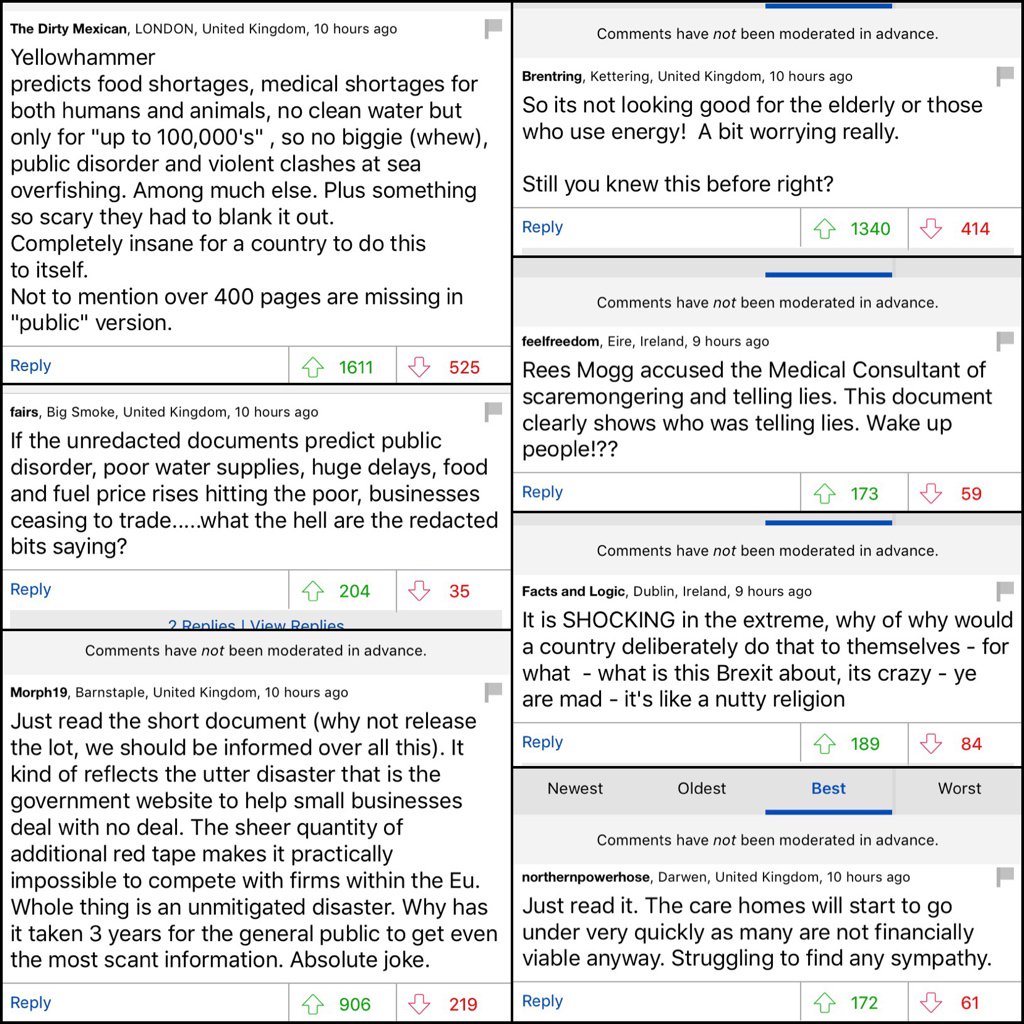 The Dirty Mexican, LONDON, United Kingdom, 10 hours ago

Yellowhammer
predicts food shortages, medical shortages for both humans and animals, no clean water but only for "up to 100,000's" , so no biggie (whew), public disorder and violent clashes at sea overfishing. Among much else. Plus something so scary they had to blank it out.
Completely insane for a country to do this to itself.
Not to mention over 400 pages are missing in "public" version.

Reply 1611 525

fairs, Big Smoke, United Kingdom, 10 hours ago

If the unredacted documents predict public disorder, poor water supplies, huge delays, food and fuel price rises hitting the poor, businesses ceasing to trade.....what the hell are the redacted bits saying?

Reply 204 35

2 Replies | View Replies

Comments have not been moderated in advance.

Morph19, Barnstaple, United Kingdom, 10 hours ago

Just read the short document (why not release the lot, we should be informed over all this). It kind of reflects the utter disaster that is the government website to help small businesses deal with no deal. The sheer quantity of additional red tape makes it practically impossible to compete with firms within the Eu. Whole thing is an unmitigated disaster. Why has it taken 3 years for the general public to get even the most scant information. Absolute joke.

Reply 906 219

Comments have not been moderated in advance.

Brentring, Kettering, United Kingdom, 10 hours ago

So its not looking good for the elderly or those who use energy! A bit worrying really.

Still you knew this before right?

Reply 1340 414

Comments have not been moderated in advance.

feelfreedom, Eire, Ireland, 9 hours ago

Rees Mogg accused the Medical Consultant of scaremongering and telling lies. This document clearly shows who was telling lies. Wake up people!??

Reply 173 59

Comments have not been moderated in advance.

Facts and Logic, Dublin, Ireland, 9 hours ago

It is SHOCKING in the extreme, why of why would a country deliberately do that to themselves - for what - what is this Brexit about, its crazy - ye are mad - it's like a nutty religion

Reply 189 84

Newest Oldest Best Worst

Comments have not been moderated in advance.

northernpowerhose, Darwen, United Kingdom, 10 hours ago

Just read it. The care homes will start to go under very quickly as many are not financially viable anyway. Struggling to find any sympathy.

Reply 172 61